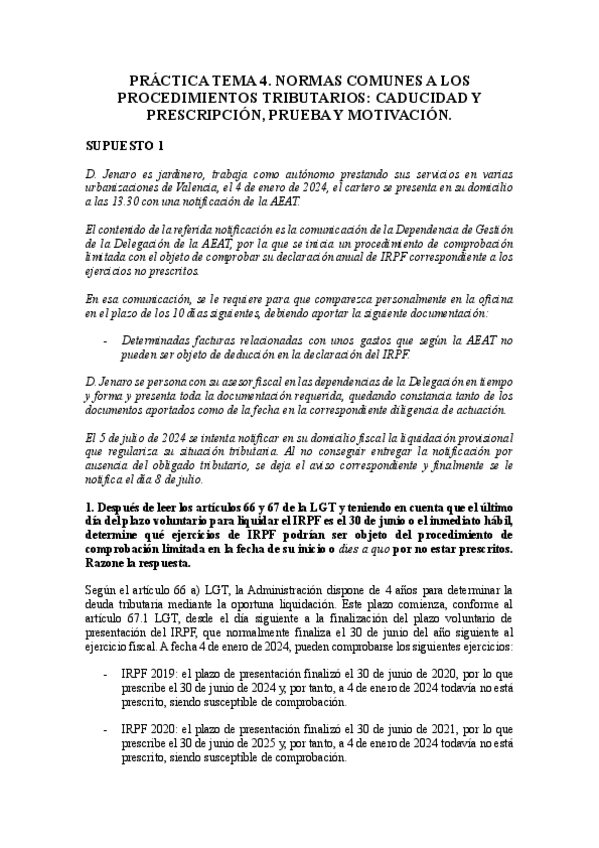 PRÁCTICA TEMA 4. NORMAS COMUNES A LOS PROCEDIMIENTOS TRIBUTARIOS: CADUCIDAD Y PRESCRIPCIÓN, PRUEBA Y MOTIVACIÓN.

SUPUESTO 1

D. Jenaro es jardinero, trabaja como autónomo prestando sus servicios en varias urbanizaciones de Valencia, el 4 de enero de 2024, el cartero se presenta en su domicilio a las 13.30 con una notificación de la AEAT.

El contenido de la referida notificación es la comunicación de la Dependencia de Gestión de la Delegación de la AEAT, por la que se inicia un procedimiento de comprobación limitada con el objeto de comprobar su declaración anual de IRPF correspondiente a los ejercicios no prescritos.

En esa comunicación, se le requiere para que comparezca personalmente en la oficina en el plazo de los 10 días siguientes, debiendo aportar la siguiente documentación:

- Determinadas facturas relacionadas con unos gastos que según la AEAT no pueden ser objeto de deducción en la declaración del IRPF.

D. Jenaro se persona con su asesor fiscal en las dependencias de la Delegación en tiempo y forma y presenta toda la documentación requerida, quedando constancia tanto de los documentos aportados como de la fecha en la correspondiente diligencia de actuación.

El 5 de julio de 2024 se intenta notificar en su domicilio fiscal la liquidación provisional que regulariza su situación tributaria. Al no conseguir entregar la notificación por ausencia del obligado tributario, se deja el aviso correspondiente y finalmente se le notifica el día 8 de julio.

1. Después de leer los artículos 66 y 67 de la LGT y teniendo en cuenta que el último día del plazo voluntario para liquidar el IRPF es el 30 de junio o el inmediato hábil, determine qué ejercicios de IRPF podrán ser objeto del procedimiento de comprobación limitada en la fecha de su inicio o dies a quo por no estar prescritos. Razone la respuesta.

Según el artículo 66 a) LGT, la Administración dispone de 4 años para determinar la deuda tributaria mediante la oportuna liquidación. Este plazo comienza, conforme al artículo 67.1 LGT, desde el día siguiente a la finalización del plazo voluntario de presentación del IRPF, que normalmente finaliza el 30 de junio del año siguiente al ejercicio fiscal. A fecha 4 de enero de 2024, pueden comprobarse los siguientes ejercicios:

- IRPF 2019: el plazo de presentación finalizó el 30 de junio de 2020, por lo que prescribe el 30 de junio de 2024 y, por tanto, a 4 de enero de 2024 todavía no está prescrito, siendo susceptible de comprobación.

- IRPF 2020: el plazo de presentación finalizó el 30 de junio de 2021, por lo que prescribe el 30 de junio de 2025 y, por tanto, a 4 de enero de 2024 todavía no está prescrito, siendo susceptible de comprobación.